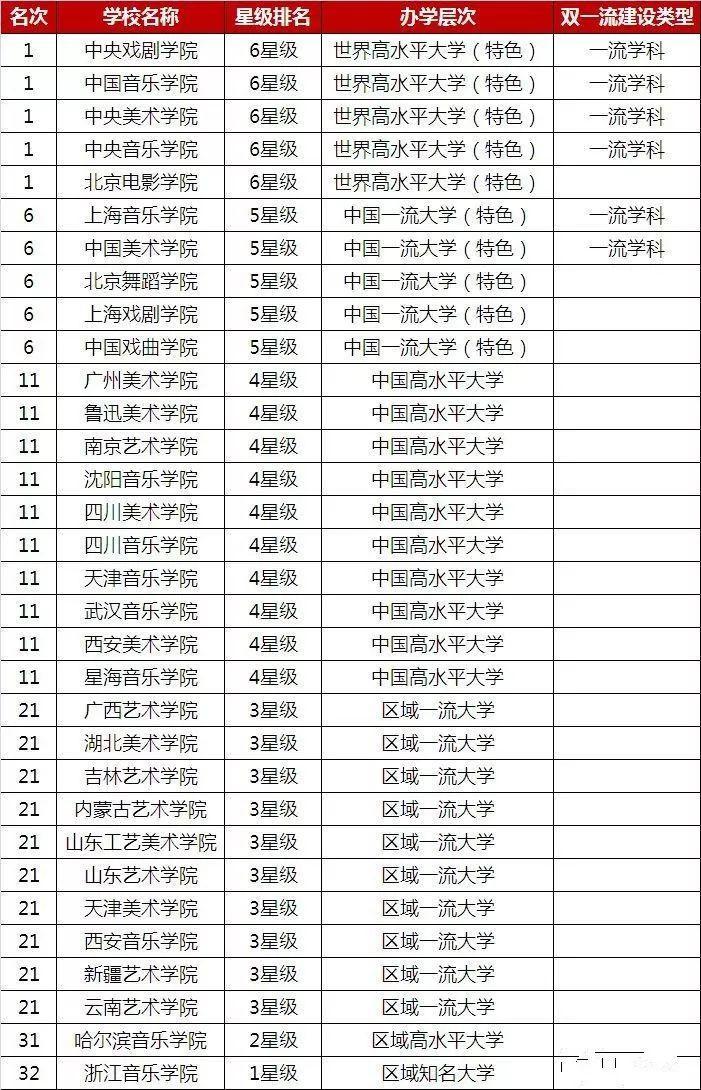 | 名次 | 学校名称 | 星级排名 | 办学层次 | 双一流建设类型 |
|---|---|---|---|---|
| 1 | 中央戏剧学院 | 6星级 | 世界高水平大学（特色） | 一流学科 |
| 1 | 中国音乐学院 | 6星级 | 世界高水平大学（特色） | 一流学科 |
| 1 | 中央美术学院 | 6星级 | 世界高水平大学（特色） | 一流学科 |
| 1 | 中央音乐学院 | 6星级 | 世界高水平大学（特色） | 一流学科 |
| 1 | 北京电影学院 | 6星级 | 世界高水平大学（特色） | |
| 6 | 上海音乐学院 | 5星级 | 中国一流大学（特色） | 一流学科 |
| 6 | 中国美术学院 | 5星级 | 中国一流大学（特色） | 一流学科 |
| 6 | 北京舞蹈学院 | 5星级 | 中国一流大学（特色） | |
| 6 | 上海戏剧学院 | 5星级 | 中国一流大学（特色） | |
| 6 | 中国戏曲学院 | 5星级 | 中国一流大学（特色） | |
| 11 | 广州美术学院 | 4星级 | 中国高水平大学 | |
| 11 | 鲁迅美术学院 | 4星级 | 中国高水平大学 | |
| 11 | 南京艺术学院 | 4星级 | 中国高水平大学 | |
| 11 | 沈阳音乐学院 | 4星级 | 中国高水平大学 | |
| 11 | 四川美术学院 | 4星级 | 中国高水平大学 | |
| 11 | 四川音乐学院 | 4星级 | 中国高水平大学 | |
| 11 | 天津音乐学院 | 4星级 | 中国高水平大学 | |
| 11 | 武汉音乐学院 | 4星级 | 中国高水平大学 | |
| 11 | 西安美术学院 | 4星级 | 中国高水平大学 | |
| 11 | 星海音乐学院 | 4星级 | 中国高水平大学 | |
| 21 | 广西艺术学院 | 3星级 | 区域一流大学 | |
| 21 | 湖北美术学院 | 3星级 | 区域一流大学 | |
| 21 | 吉林艺术学院 | 3星级 | 区域一流大学 | |
| 21 | 内蒙古艺术学院 | 3星级 | 区域一流大学 | |
| 21 | 山东工艺美术学院 | 3星级 | 区域一流大学 | |
| 21 | 山东艺术学院 | 3星级 | 区域一流大学 | |
| 21 | 天津美术学院 | 3星级 | 区域一流大学 | |
| 21 | 西安音乐学院 | 3星级 | 区域一流大学 | |
| 21 | 新疆艺术学院 | 3星级 | 区域一流大学 | |
| 21 | 云南艺术学院 | 3星级 | 区域一流大学 | |
| 31 | 哈尔滨音乐学院 | 2星级 | 区域高水平大学 | |
| 32 | 浙江音乐学院 | 1星级 | 区域知名大学 | |